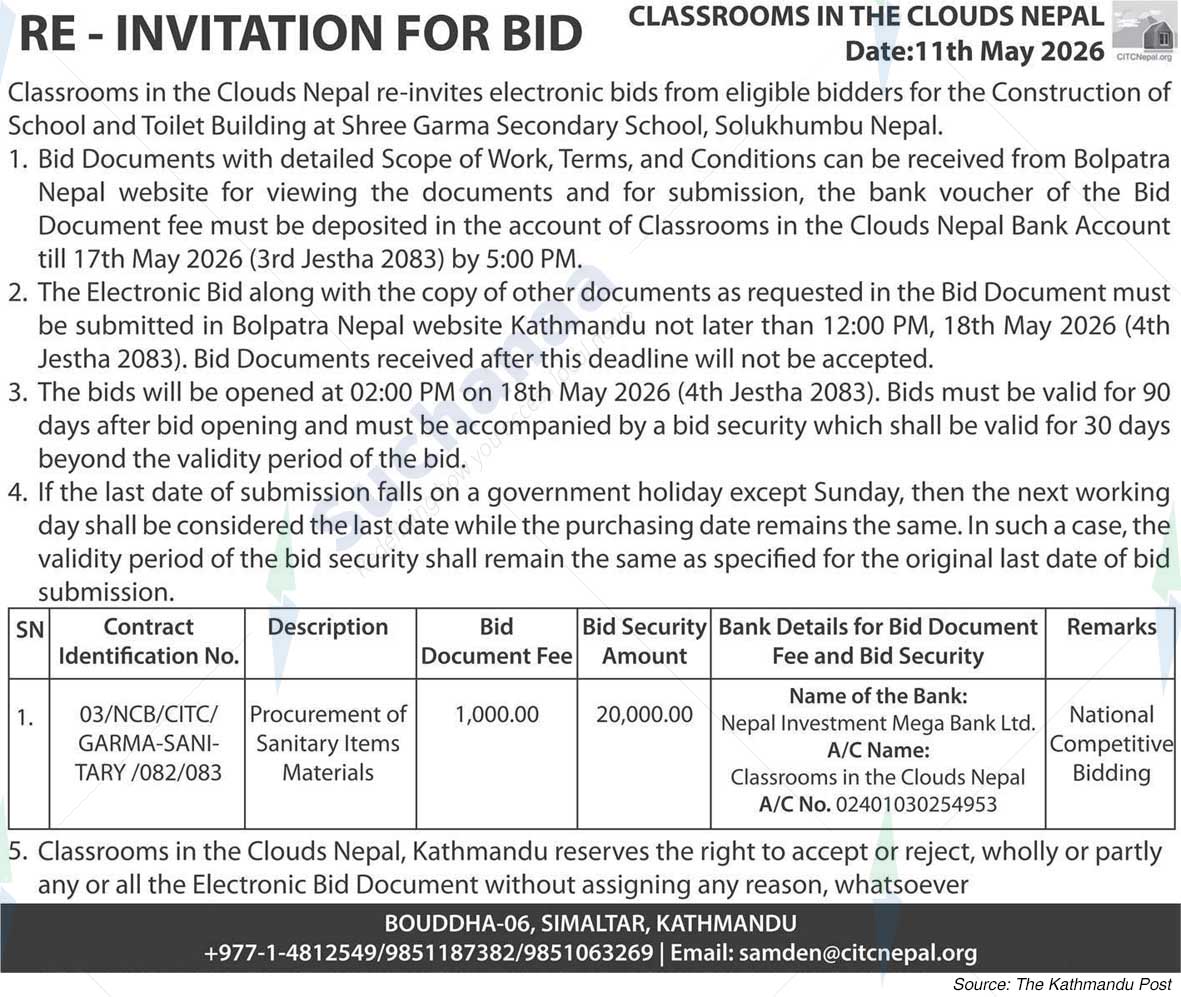 RE - INVITATION FOR BID

CLASSROOMS IN THE CLOUDS NEPAL
Date:11th May 2026

CITCNepal.org

Classrooms in the Clouds Nepal re-invites electronic bids from eligible bidders for the Construction of School and Toilet Building at Shree Garma Secondary School, Solukhumbu Nepal.

1. Bid Documents with detailed Scope of Work, Terms, and Conditions can be received from Bolpatra Nepal website for viewing the documents and for submission, the bank voucher of the Bid Document fee must be deposited in the account of Classrooms in the Clouds Nepal Bank Account till 17th May 2026 (3rd Jestha 2083) by 5:00 PM.

2. The Electronic Bid along with the copy of other documents as requested in the Bid Document must be submitted in Bolpatra Nepal website Kathmandu not later than 12:00 PM, 18th May 2026 (4th Jestha 2083). Bid Documents received after this deadline will not be accepted.

3. The bids will be opened at 02:00 PM on 18th May 2026 (4th Jestha 2083). Bids must be valid for 90 days after bid opening and must be accompanied by a bid security which shall be valid for 30 days beyond the validity period of the bid.

4. If the last date of submission falls on a government holiday except Sunday, then the next working day shall be considered the last date while the purchasing date remains the same. In such a case, the validity period of the bid security shall remain the same as specified for the original last date of bid submission.

| SN | Contract Identification No. | Description | Bid Document Fee | Bid Security Amount | Bank Details for Bid Document Fee and Bid Security | Remarks |
|---|---|---|---|---|---|---|
| 1. | 03/NCB/CITC/ GARMA-SANITARY /082/083 | Procurement of Sanitary Items Materials | 1,000.00 | 20,000.00 | Name of the Bank: Nepal Investment Mega Bank Ltd. A/C Name: Classrooms in the Clouds Nepal A/C No. 02401030254953 | National Competitive Bidding |

5. Classrooms in the Clouds Nepal, Kathmandu reserves the right to accept or reject, wholly or partly any or all the Electronic Bid Document without assigning any reason, whatsoever

BOUDDHA-06, SIMALTAR, KATHMANDU
+977-1-4812549/9851187382/9851063269 | Email: samden@citcnepal.org

Source: The Kathmandu Post